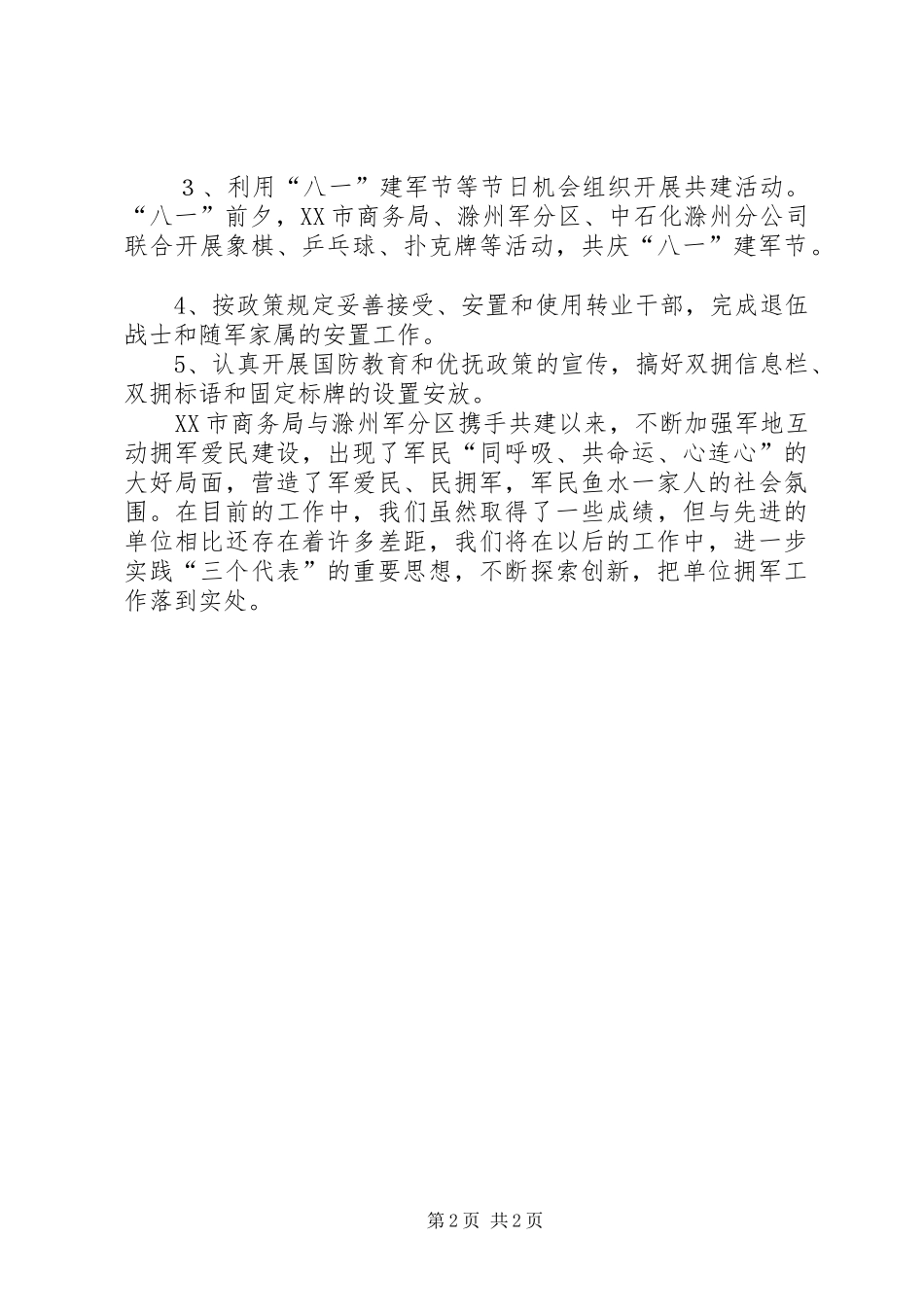 ３、利用“八一”建军节等节日机会组织开展共建活动。“八一”前夕，XX市商务局、滁州军分区、中石化滁州分公司联合开展象棋、乒乓球、扑克牌等活动，共庆“八一”建军节。

4、按政策规定妥善接受、安置和使用转业干部，完成退伍战士和随军家属的安置工作。
5、认真开展国防教育和优抚政策的宣传，搞好双拥信息栏、双拥标语和固定标牌的设置安放。
XX市商务局与滁州军分区携手共建以来，不断加强军地互动拥军爱民建设，出现了军民“同呼吸、共命运、心连心”的大好局面，营造了军爱民、民拥军，军民鱼水一家人的社会氛围。在目前的工作中，我们虽然取得了一些成绩，但与先进的单位相比还存在着许多差距，我们将在以后的工作中，进一步实践“三个代表”的重要思想，不断探索创新，把单位拥军工作落到实处。

第2页 共2页